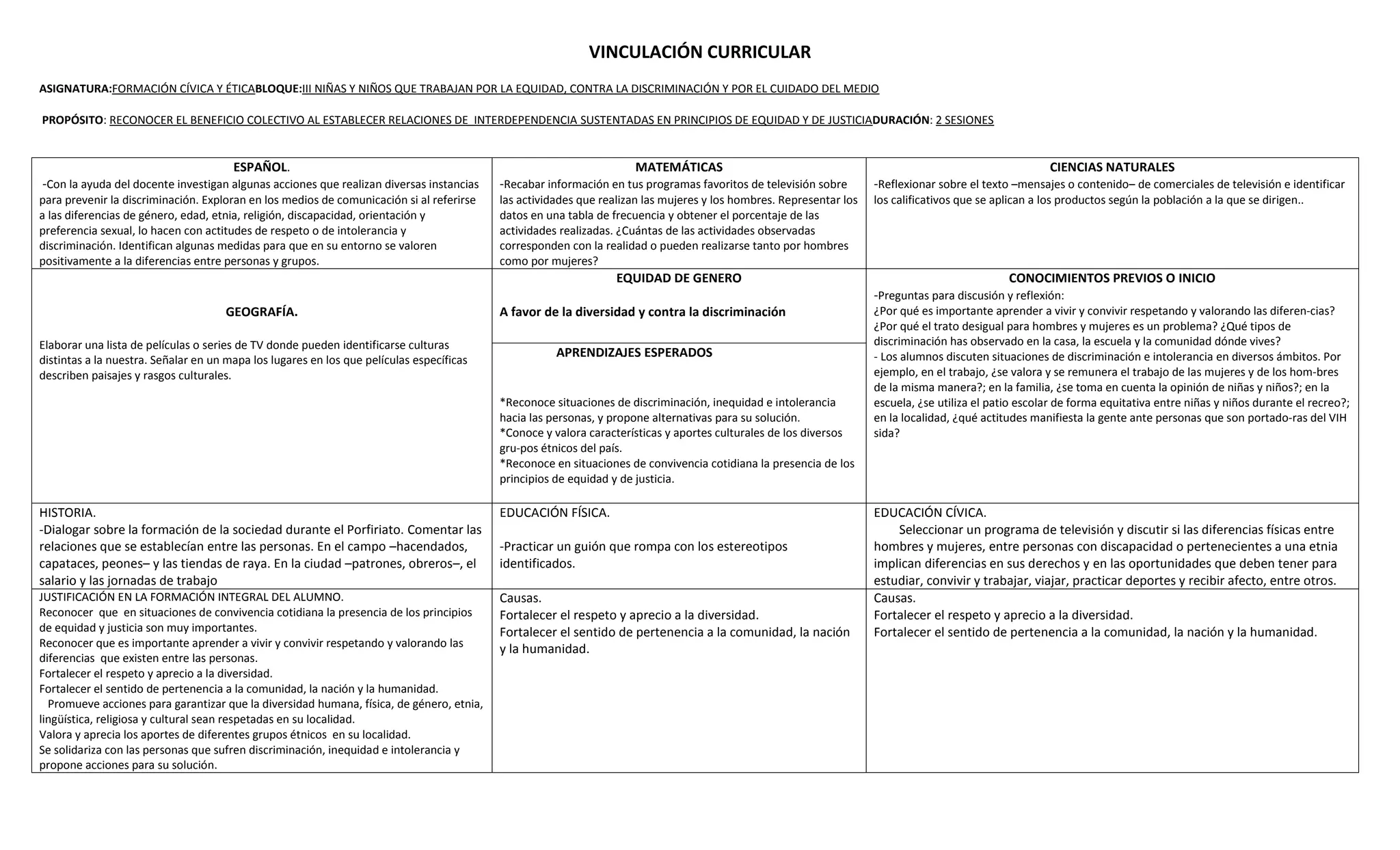 VINCULACIÓN CURRICULAR

ASIGNATURA:FORMACIÓN CÍVICA Y ÉTICABLOQUE:III NIÑAS Y NIÑOS QUE TRABAJAN POR LA EQUIDAD, CONTRA LA DISCRIMINACIÓN Y POR EL CUIDADO DEL MEDIO

PROPÓSITO: RECONOCER EL BENEFICIO COLECTIVO AL ESTABLECER RELACIONES DE INTERDEPENDENCIA SUSTENTADAS EN PRINCIPIOS DE EQUIDAD Y DE JUSTICIADURACIÓN: 2 SESIONES

| ESPAÑOL. -Con la ayuda del docente investigan algunas acciones que realizan diversas instancias para prevenir la discriminación. Exploran en los medios de comunicación si al referirse a las diferencias de género, edad, etnia, religión, discapacidad, orientación y preferencia sexual, lo hacen con actitudes de respeto o de intolerancia y discriminación. Identifican algunas medidas para que en su entorno se valoren positivamente a la diferencias entre personas y grupos. | MATEMÁTICAS -Recabar información en tus programas favoritos de televisión sobre las actividades que realizan las mujeres y los hombres. Representar los datos en una tabla de frecuencia y obtener el porcentaje de las actividades realizadas. ¿Cuántas de las actividades observadas corresponden con la realidad o pueden realizarse tanto por hombres como por mujeres? | CIENCIAS NATURALES -Reflexionar sobre el texto –mensajes o contenido– de comerciales de televisión e identificar los calificativos que se aplican a los productos según la población a la que se dirigen.. |
|---|---|---|
| GEOGRAFÍA. Elaborar una lista de películas o series de TV donde pueden identificarse culturas distintas a la nuestra. Señalar en un mapa los lugares en los que películas específicas describen paisajes y rasgos culturales. | EQUIDAD DE GENERO A favor de la diversidad y contra la discriminación APRENDIZAJES ESPERADOS *Reconoce situaciones de discriminación, inequidad e intolerancia hacia las personas, y propone alternativas para su solución. *Conoce y valora características y aportes culturales de los diversos gru-pos étnicos del país. *Reconoce en situaciones de convivencia cotidiana la presencia de los principios de equidad y de justicia. | CONOCIMIENTOS PREVIOS O INICIO -Preguntas para discusión y reflexión: ¿Por qué es importante aprender a vivir y convivir respetando y valorando las diferen-cias? ¿Por qué el trato desigual para hombres y mujeres es un problema? ¿Qué tipos de discriminación has observado en la casa, la escuela y la comunidad dónde vives? - Los alumnos discuten situaciones de discriminación e intolerancia en diversos ámbitos. Por ejemplo, en el trabajo, ¿se valora y se remunera el trabajo de las mujeres y de los hom-bres de la misma manera?; en la familia, ¿se toma en cuenta la opinión de niñas y niños?; en la escuela, ¿se utiliza el patio escolar de forma equitativa entre niñas y niños durante el recreo?; en la localidad, ¿qué actitudes manifiesta la gente ante personas que son portado-ras del VIH sida? |
| HISTORIA. -Dialogar sobre la formación de la sociedad durante el Porfiriato. Comentar las relaciones que se establecían entre las personas. En el campo –hacendados, capataces, peones– y las tiendas de raya. En la ciudad –patrones, obreros–, el salario y las jornadas de trabajo | EDUCACIÓN FÍSICA. -Practicar un guión que rompa con los estereotipos identificados. | EDUCACIÓN CÍVICA. Seleccionar un programa de televisión y discutir si las diferencias físicas entre hombres y mujeres, entre personas con discapacidad o pertenecientes a una etnia implican diferencias en sus derechos y en las oportunidades que deben tener para estudiar, convivir y trabajar, viajar, practicar deportes y recibir afecto, entre otros. |
| JUSTIFICACIÓN EN LA FORMACIÓN INTEGRAL DEL ALUMNO. Reconocer que en situaciones de convivencia cotidiana la presencia de los principios de equidad y justicia son muy importantes. Reconocer que es importante aprender a vivir y convivir respetando y valorando las diferencias que existen entre las personas. Fortalecer el respeto y aprecio a la diversidad. Fortalecer el sentido de pertenencia a la comunidad, la nación y la humanidad. Promueve acciones para garantizar que la diversidad humana, física, de género, etnia, lingüística, religiosa y cultural sean respetadas en su localidad. Valora y aprecia los aportes de diferentes grupos étnicos en su localidad. Se solidariza con las personas que sufren discriminación, inequidad e intolerancia y propone acciones para su solución. | Causas. Fortalecer el respeto y aprecio a la diversidad. Fortalecer el sentido de pertenencia a la comunidad, la nación y la humanidad. | Causas. Fortalecer el respeto y aprecio a la diversidad. Fortalecer el sentido de pertenencia a la comunidad, la nación y la humanidad. |